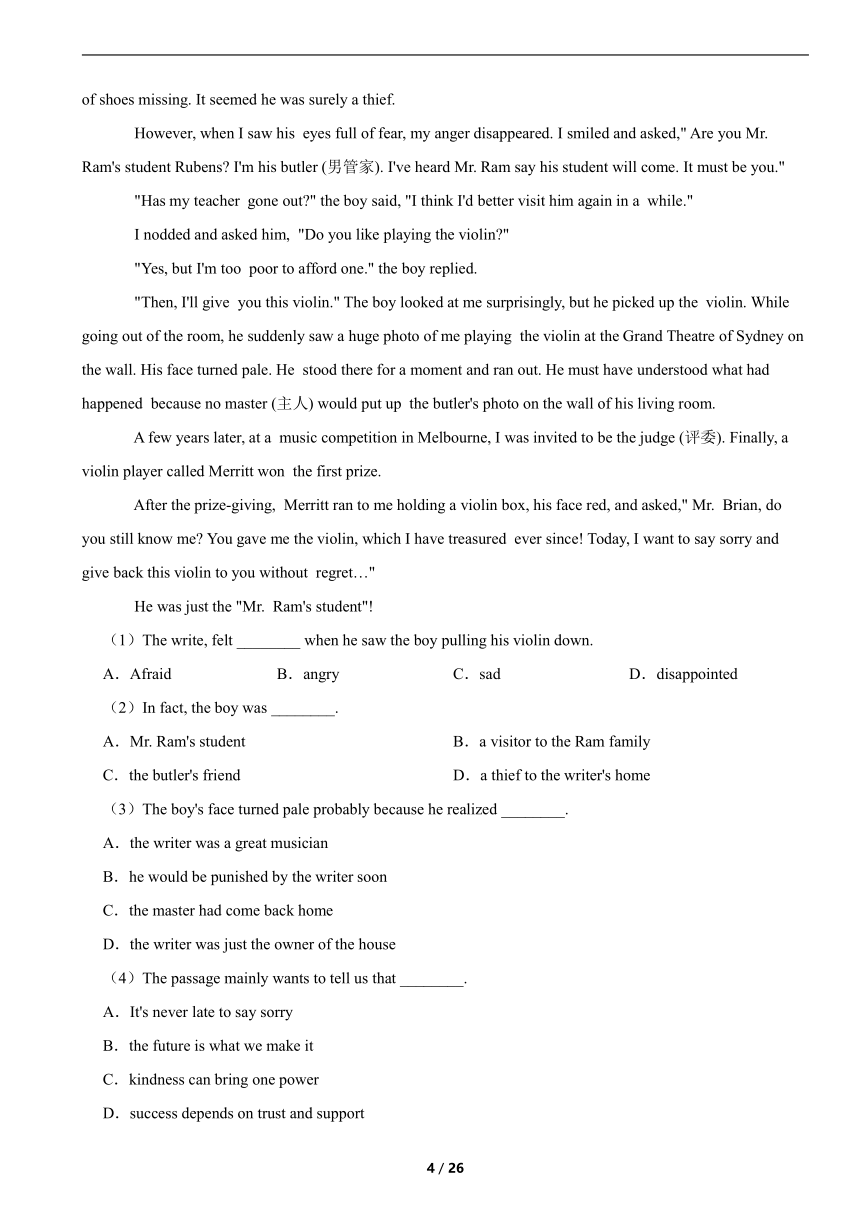 of shoes missing. It seemed he was surely a thief.

However, when I saw his eyes full of fear, my anger disappeared. I smiled and asked," Are you Mr. Ram's student Rubens? I'm his butler (男管家). I've heard Mr. Ram say his student will come. It must be you."

"Has my teacher gone out?" the boy said, "I think I'd better visit him again in a while."

I nodded and asked him, "Do you like playing the violin?"

"Yes, but I'm too poor to afford one." the boy replied.

"Then, I'll give you this violin." The boy looked at me surprisingly, but he picked up the violin. While going out of the room, he suddenly saw a huge photo of me playing the violin at the Grand Theatre of Sydney on the wall. His face turned pale. He stood there for a moment and ran out. He must have understood what had happened because no master (主人) would put up the butler's photo on the wall of his living room.

A few years later, at a music competition in Melbourne, I was invited to be the judge (评委). Finally, a violin player called Merritt won the first prize.

After the prize-giving, Merritt ran to me holding a violin box, his face red, and asked," Mr. Brian, do you still know me? You gave me the violin, which I have treasured ever since! Today, I want to say sorry and give back this violin to you without regret…"

He was just the "Mr. Ram's student"!

（1）The write, felt ________ when he saw the boy pulling his violin down.

A．Afraid B．angry C．sad D．disappointed

（2）In fact, the boy was ________.

A．Mr. Ram's student B．a visitor to the Ram family

C．the butler's friend D．a thief to the writer's home

（3）The boy's face turned pale probably because he realized ________.

A．the writer was a great musician

B．he would be punished by the writer soon

C．the master had come back home

D．the writer was just the owner of the house

（4）The passage mainly wants to tell us that ________.

A．It's never late to say sorry

B．the future is what we make it

C．kindness can bring one power

D．success depends on trust and support

4 / 26